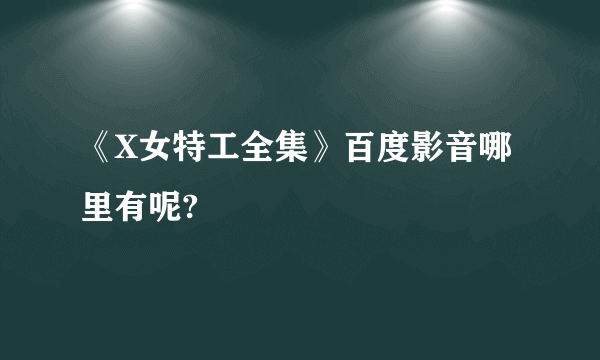 《X女特工全集》百度影音哪里有呢?